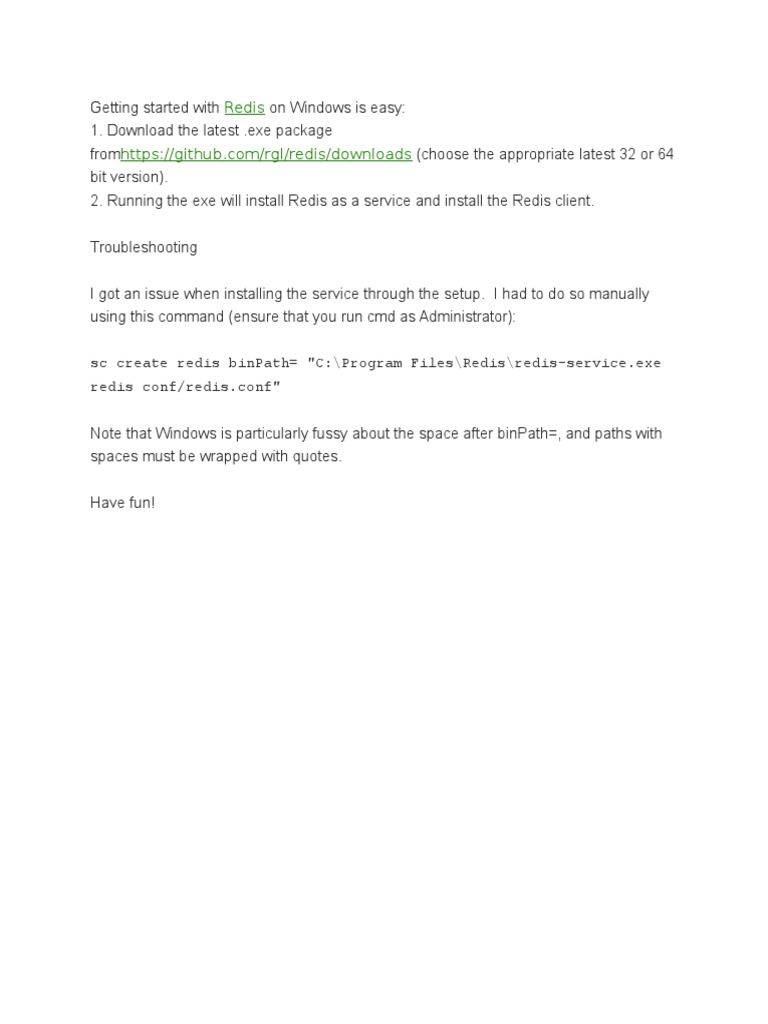 Getting started with Redis on Windows is easy:
1. Download the latest .exe package fromhttps://github.com/rgl/redis/downloads (choose the appropriate latest 32 or 64 bit version).
2. Running the exe will install Redis as a service and install the Redis client.

Troubleshooting

I got an issue when installing the service through the setup. I had to do so manually using this command (ensure that you run cmd as Administrator):

sc create redis binPath= "C:\Program Files\Redis\redis-service.exe redis conf/redis.conf"

Note that Windows is particularly fussy about the space after binPath=, and paths with spaces must be wrapped with quotes.

Have fun!